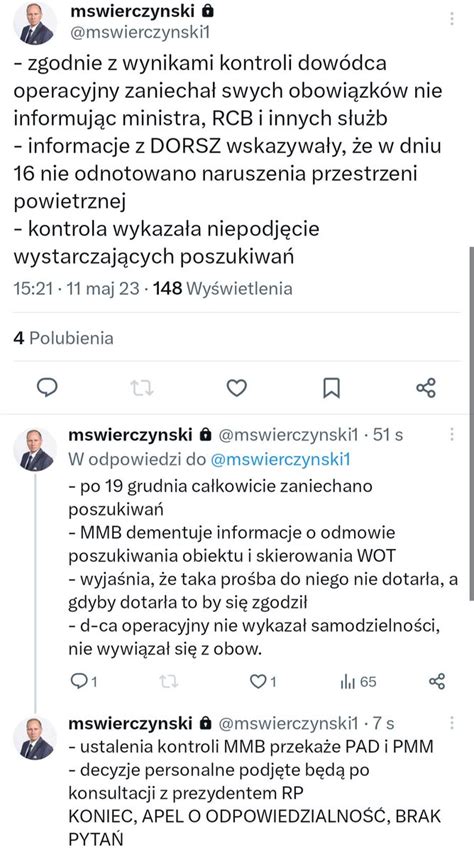 mswierczynski
@mswierczynski1

- zgodnie z wynikami kontroli dowódca operacyjny zaniechał swych obowiązków nie informując ministra, RCB i innych służb
- informacje z DORSZ wskazywały, że w dniu 16 nie odnotowano naruszenia przestrzeni powietrznej
- kontrola wykazała niepodjęcie wystarczających poszukiwań

15:21 · 11 maj 23 · 148 Wyświetlenia

4 Polubienia

mswierczynski @mswierczynski1 · 51 s
W odpowiedzi do @mswierczynski1
- po 19 grudnia całkowicie zaniechano poszukiwań
- MMB dementuje informacje o odmowie poszukiwania obiektu i skierowania WOT
- wyjaśnia, że taka prośba do niego nie dotarła, a gdyby dotarła to by się zgodził
- d-ca operacyjny nie wykazał samodzielności, nie wywiązał się z obow.

1 1 65

mswierczynski @mswierczynski1 · 7 s
- ustalenia kontroli MMB przekaże PAD i PMM
- decyzje personalne podjęte będą po konsultacji z prezydentem RP
KONIEC, APEL O ODPOWIEDZIALNOŚĆ, BRAK PYTAŃ